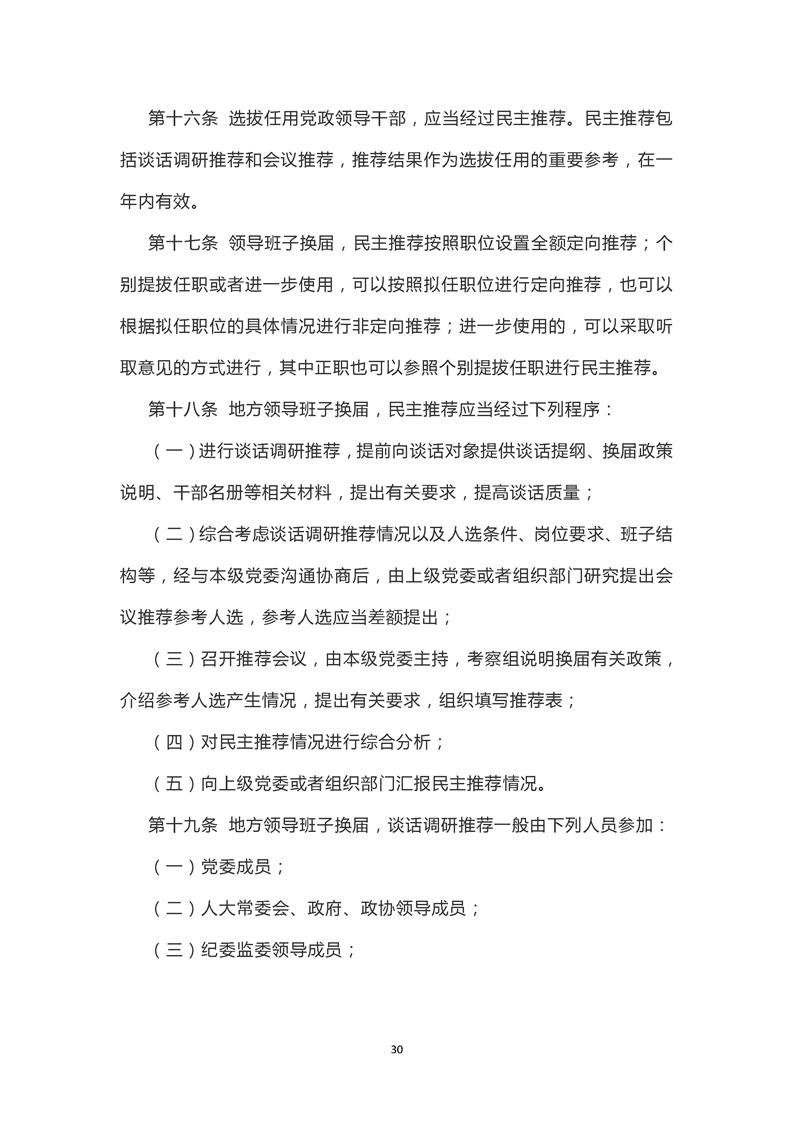 第十六条 选拔任用党政领导干部，应当经过民主推荐。民主推荐包括谈话调研推荐和会议推荐，推荐结果作为选拔任用的重要参考，在一年内有效。

第十七条 领导班子换届，民主推荐按照职位设置全额定向推荐；个别提拔任职或者进一步使用，可以按照拟任职位进行定向推荐，也可以根据拟任职位的具体情况进行非定向推荐；进一步使用的，可以采取听取意见的方式进行，其中正职也可以参照个别提拔任职进行民主推荐。

第十八条 地方领导班子换届，民主推荐应当经过下列程序：

（一）进行谈话调研推荐，提前向谈话对象提供谈话提纲、换届政策说明、干部名册等相关材料，提出有关要求，提高谈话质量；

（二）综合考虑谈话调研推荐情况以及人选条件、岗位要求、班子结构等，经与本级党委沟通协商后，由上级党委或者组织部门研究提出会议推荐参考人选，参考人选应当差额提出；

（三）召开推荐会议，由本级党委主持，考察组说明换届有关政策，介绍参考人选产生情况，提出有关要求，组织填写推荐表；

（四）对民主推荐情况进行综合分析；

（五）向上级党委或者组织部门汇报民主推荐情况。

第十九条 地方领导班子换届，谈话调研推荐一般由下列人员参加：

（一）党委成员；

（二）人大常委会、政府、政协领导成员；

（三）纪委监委领导成员；

30